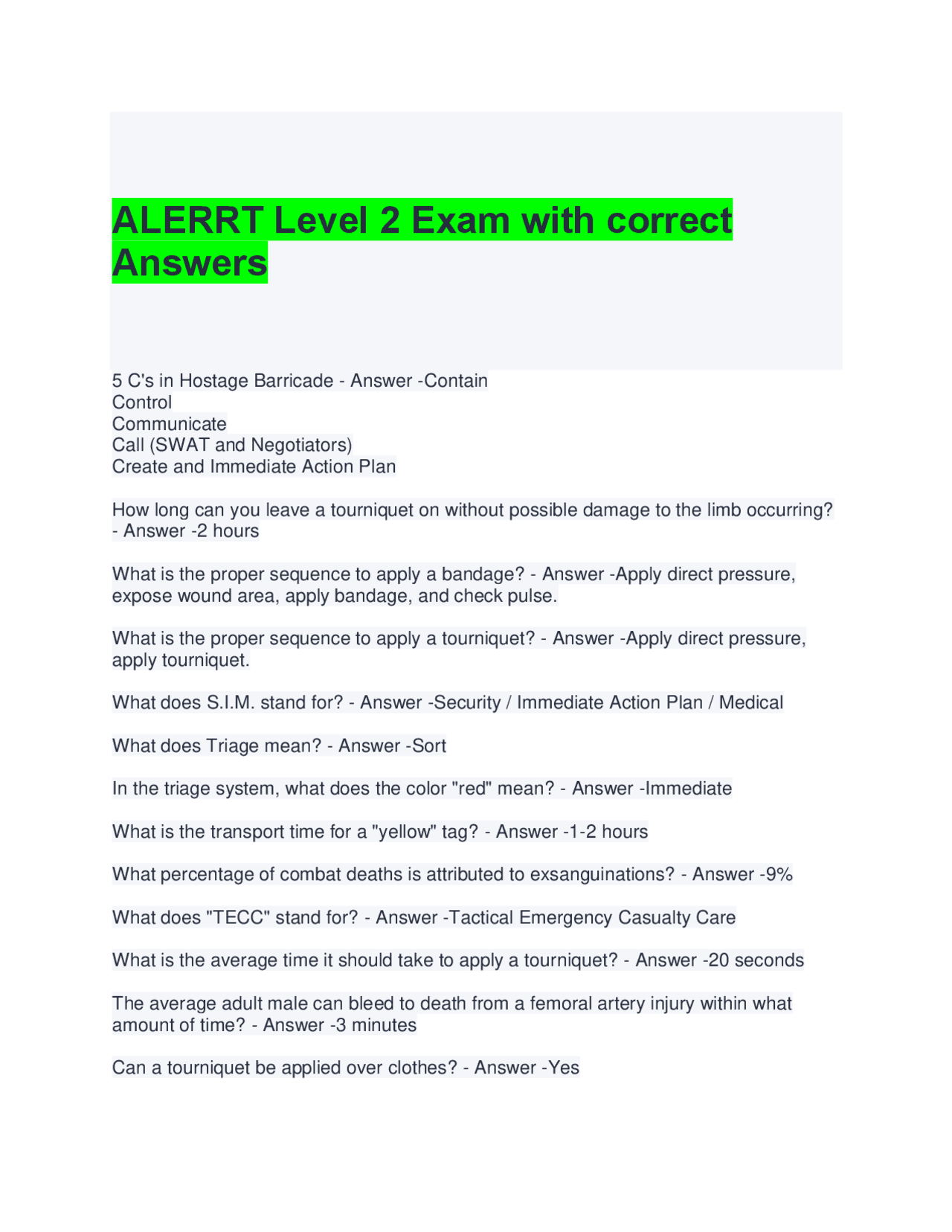 ALERRT Level 2 Exam with correct Answers

5 C's in Hostage Barricade - Answer -Contain
Control
Communicate
Call (SWAT and Negotiators)
Create and Immediate Action Plan

How long can you leave a tourniquet on without possible damage to the limb occurring? - Answer -2 hours

What is the proper sequence to apply a bandage? - Answer -Apply direct pressure, expose wound area, apply bandage, and check pulse.

What is the proper sequence to apply a tourniquet? - Answer -Apply direct pressure, apply tourniquet.

What does S.I.M. stand for? - Answer -Security / Immediate Action Plan / Medical

What does Triage mean? - Answer -Sort

In the triage system, what does the color "red" mean? - Answer -Immediate

What is the transport time for a "yellow" tag? - Answer -1-2 hours

What percentage of combat deaths is attributed to exsanguinations? - Answer -9%

What does "TECC" stand for? - Answer -Tactical Emergency Casualty Care

What is the average time it should take to apply a tourniquet? - Answer -20 seconds

The average adult male can bleed to death from a femoral artery injury within what amount of time? - Answer -3 minutes

Can a tourniquet be applied over clothes? - Answer -Yes